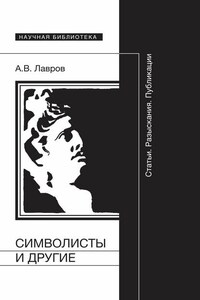 НАУЧНАЯ БИБЛИОТЕКА

А.В. Лавров

Статьи. Разыскания. Публикации

СИМВОЛИСТЫ
И ДРУГИЕ